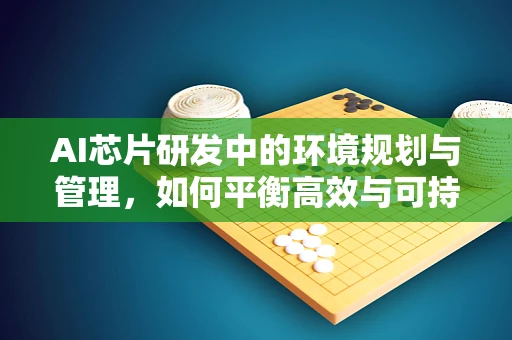 AI芯片研发中的环境规划与管理，如何平衡高效与可持